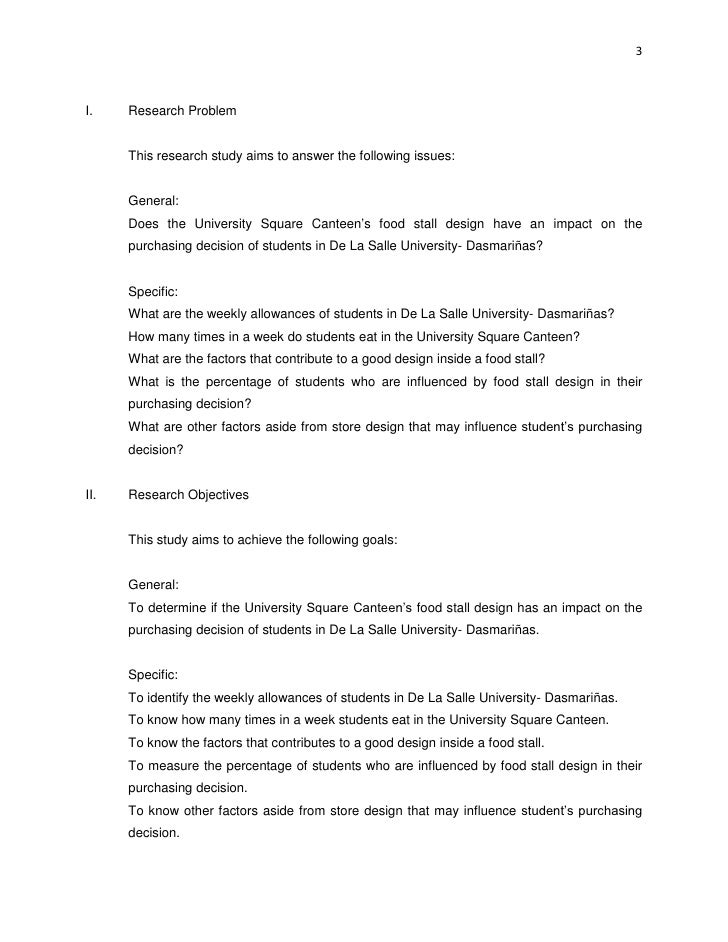 3

I. Research Problem

This research study aims to answer the following issues:

General:
Does the University Square Canteen's food stall design have an impact on the purchasing decision of students in De La Salle University- Dasmariñas?

Specific:
What are the weekly allowances of students in De La Salle University- Dasmariñas?
How many times in a week do students eat in the University Square Canteen?
What are the factors that contribute to a good design inside a food stall?
What is the percentage of students who are influenced by food stall design in their purchasing decision?
What are other factors aside from store design that may influence student's purchasing decision?

II. Research Objectives

This study aims to achieve the following goals:

General:
To determine if the University Square Canteen's food stall design has an impact on the purchasing decision of students in De La Salle University- Dasmariñas.

Specific:
To identify the weekly allowances of students in De La Salle University- Dasmariñas.
To know how many times in a week students eat in the University Square Canteen.
To know the factors that contributes to a good design inside a food stall.
To measure the percentage of students who are influenced by food stall design in their purchasing decision.
To know other factors aside from store design that may influence student's purchasing decision.